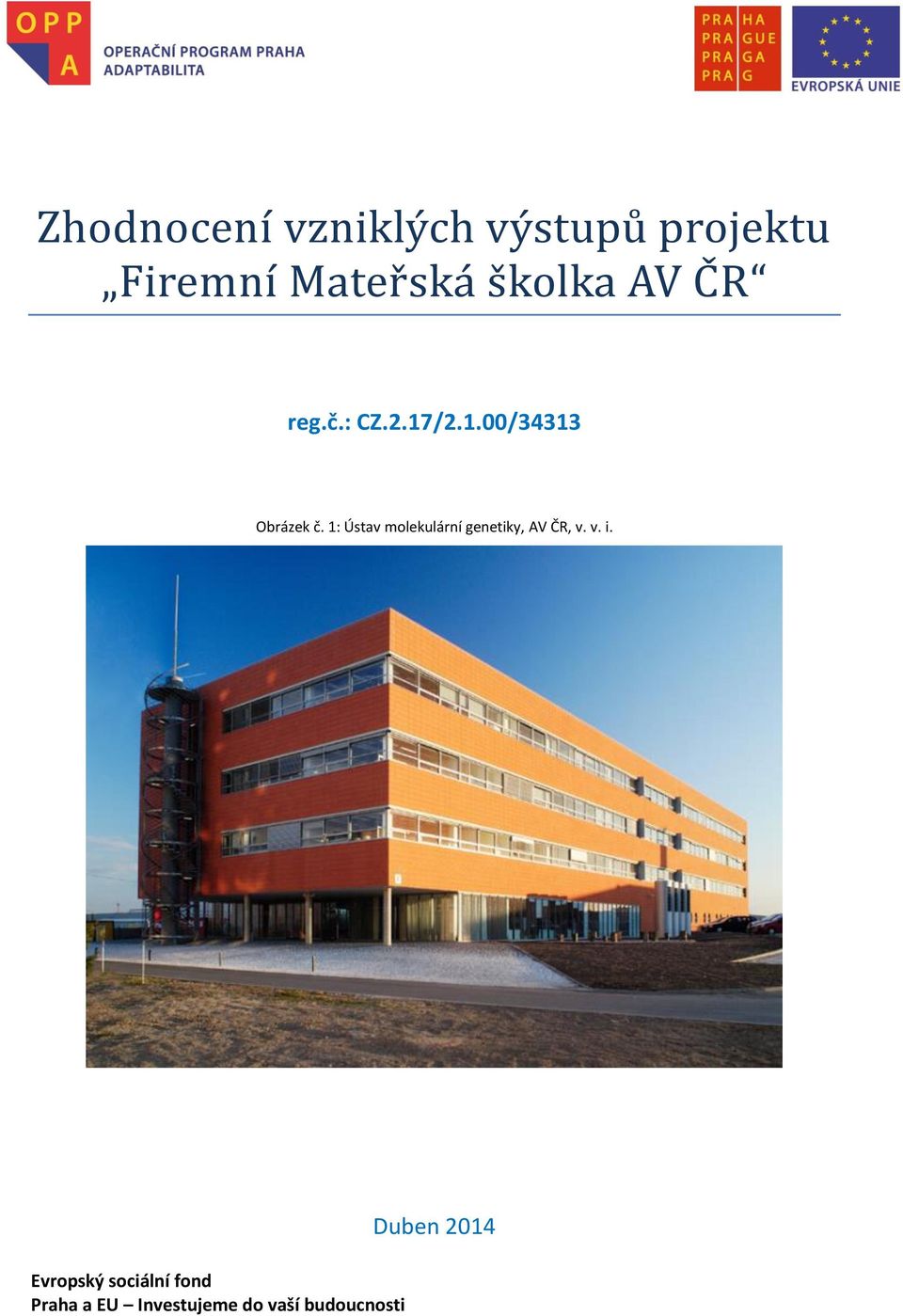 OPP
A
OPERAČNÍ PROGRAM PRAHA
ADAPTABILITA

PRA HA
PRA GUE
PRA GA
PRA G

EVROPSKÁ UNIE

Zhodnocení vzniklých výstupů projektu „Firemní Mateřská školka AV ČR“

reg.č.: CZ.2.17/2.1.00/34313

Obrázek č. 1: Ústav molekulární genetiky, AV ČR, v. v. i.

Duben 2014

Evropský sociální fond
Praha a EU – Investujeme do vaší budoucnosti